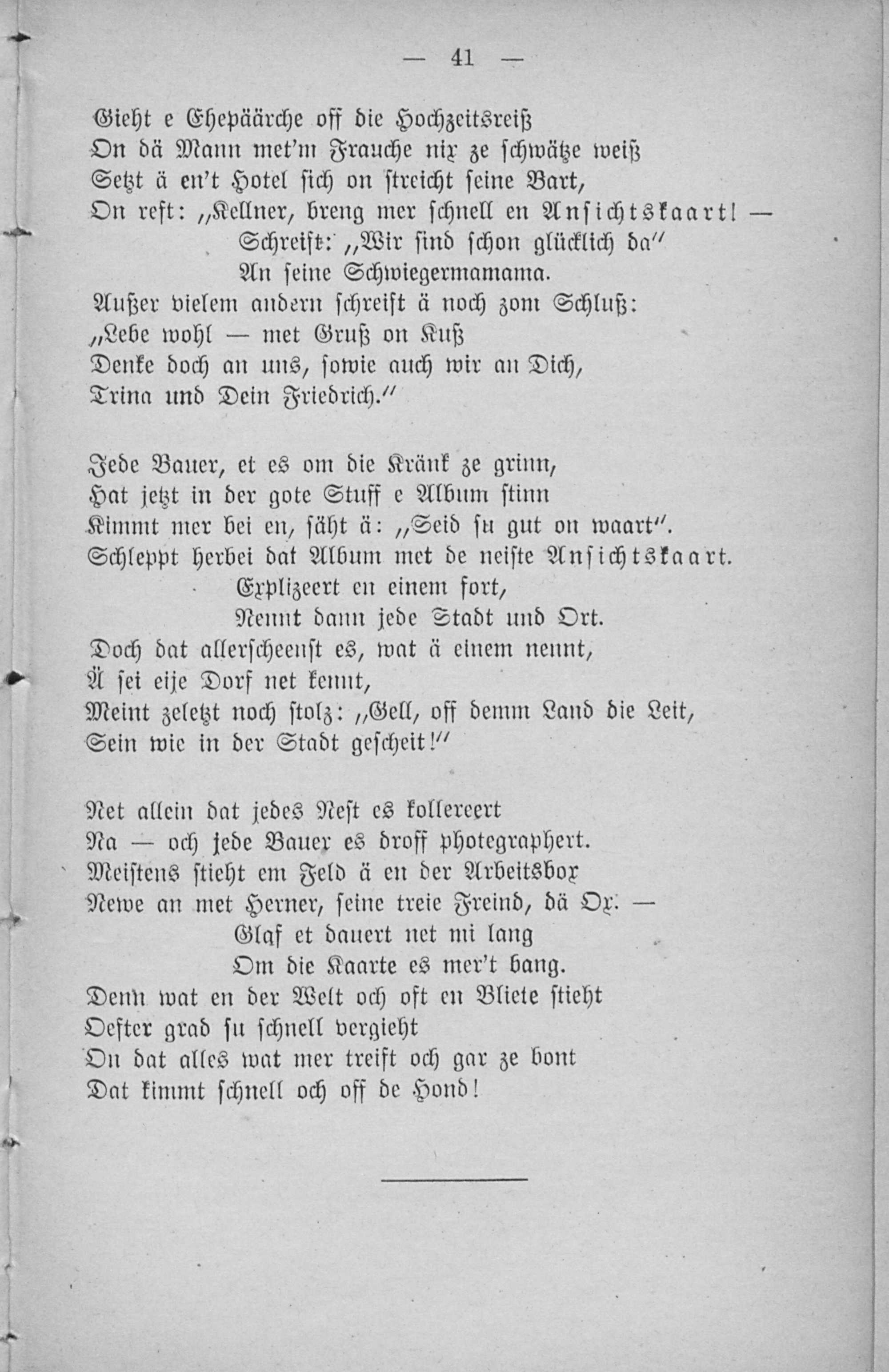 — 41 —

Gieht e Ehepäärche off die Hochzeitsreiß
On dä Mann met'm Frauche nix ze schwätze weiß
Setzt ä en't Hotel sich on streicht seine Bart,
On reft: „Kellner, breng mer schnell en Ansichtskaart! —
Schreift: „Wir sind schon glücklich da"
An seine Schwiegermamama.
Außer vielem andern schreift ä noch zom Schluß:
„Lebe wohl — met Gruß on Kuß
Denke doch an uns, sowie auch wir an Dich,
Trina und Dein Friedrich."

Jede Bauer, et es om die Kränk ze grinn,
Hat jetzt in der gote Stuff e Album stinn
Kimmt mer bei en, säht ä: „Seid su gut on waart".
Schleppt herbei dat Album met de neiste Ansichtskaart.
Explizeert en einem fort,
Nennt dann jede Stadt und Ort.
Doch dat allerscheenst es, wat ä einem nennt,
Ä sei eije Dorf net kennt,
Meint zeletzt noch stolz: „Gell, off demm Land die Leit,
Sein wie in der Stadt gescheit!"

Net allein dat jedes Nest es kollereert
Na — och jede Bauer es droff photegraphert.
Meistens stieht em Feld ä en der Arbeitsbox
Newe an met Herner, seine treie Freind, dä Ox. —
Glaf et dauert net mi lang
Om die Kaarte es mer't bang.
Denn wat en der Welt och oft en Bliete stieht
Oefter grad su schnell vergieht
On dat alles wat mer treift och gar ze bont
Dat kimmt schnell och off de Hond!